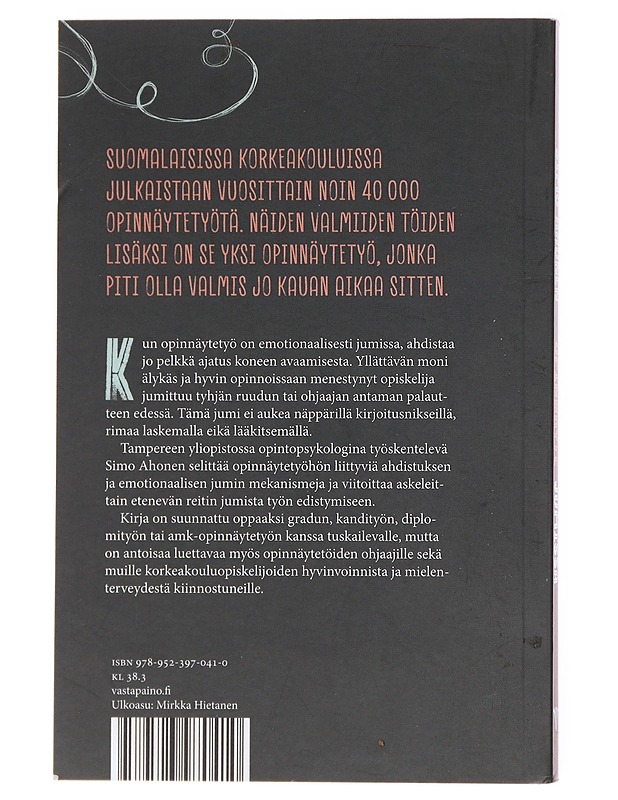 SUOMALAISISSA KORKEAKOULUISSA JULKAISTAAN VUOSITTAIN NOIN 40 000 OPINNÄYTETYÖTÄ. NÄIDEN VALMIIDEN TÖIDEN LISÄKSI ON SE YKSI OPINNÄYTETYÖ, JONKA PITI OLLA VALMIS JO KAUAN AIKAA SITTEN.

Kun opinnäytetyö on emotionaalisesti jumissa, ahdistaa jo pelkkä ajatus koneen avaamisesta. Yllättävän moni älykäs ja hyvin opinnoissaan menestynyt opiskelija jumittuu tyhjän ruudun tai ohjaajan antaman palautteen edessä. Tämä jumi ei aukea näppärillä kirjoitusnikseillä, rimaa laskemalla eikä lääkitsemällä.

Tampereen yliopistossa opintopsykologina työskentelevä Simo Ahonen selittää opinnäytetyöhön liittyviä ahdistuksen ja emotionaalisen jumin mekanismeja ja viitoittaa askeleittain etenevän reitin jumista työn edistymiseen.

Kirja on suunnattu oppaaksi gradun, kandityön, diplomityön tai amk-opinnäytetyön kanssa tuskailevalle, mutta on antoisaa luettavaa myös opinnäytetöiden ohjaajille sekä muille korkeakouluopiskelijoiden hyvinvoinnista ja mielenterveydestä kiinnostuneille.

ISBN 978-952-397-041-0
KL 38.3
vastapaino.fi
Ulkoasu: Mirkka Hietanen